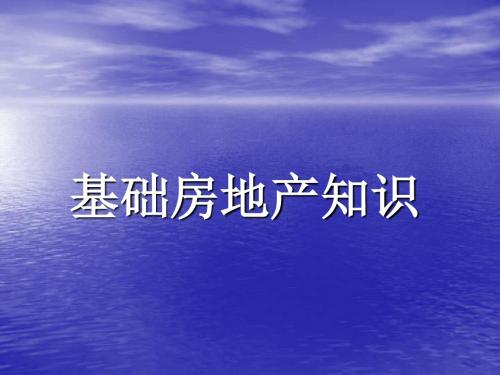 基础房地产知识